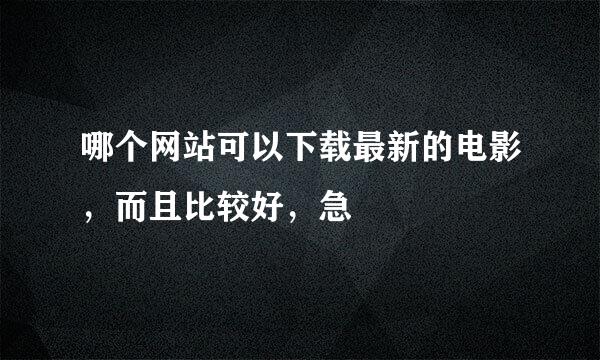 哪个网站可以下载最新的电影，而且比较好，急